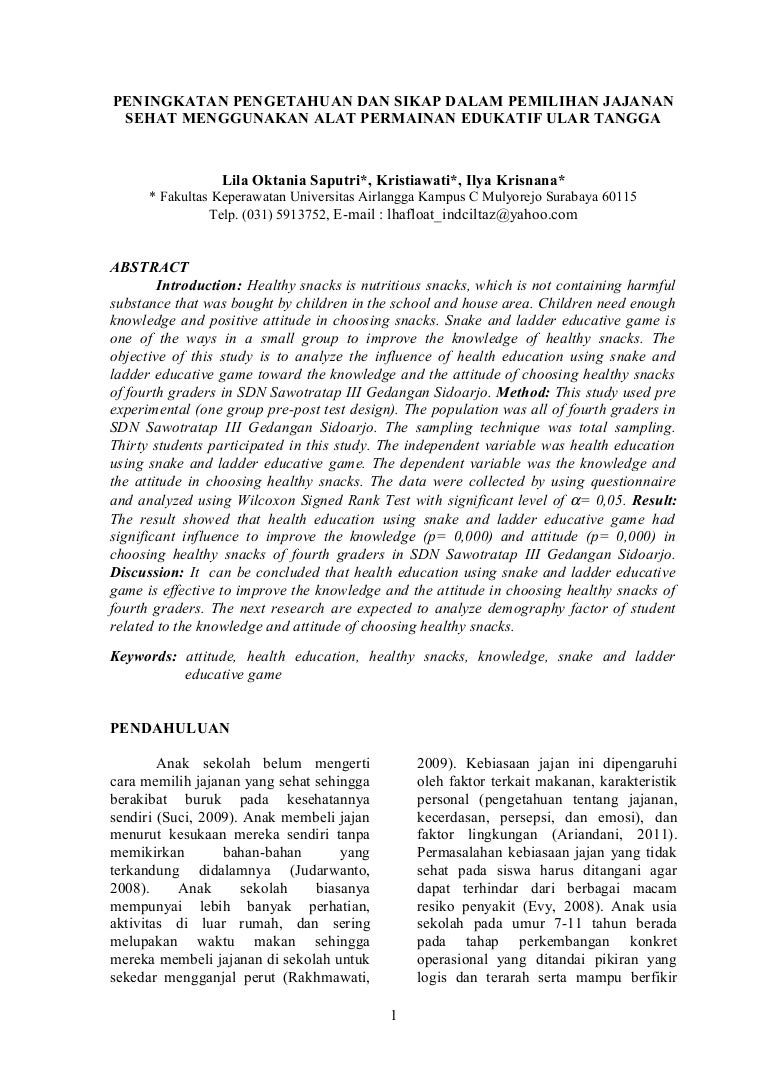 PENINGKATAN PENGETAHUAN DAN SIKAP DALAM PEMILIHAN JAJANAN SEHAT MENGGUNAKAN ALAT PERMAINAN EDUKATIF ULAR TANGGA

Lila Oktania Saputri*, Kristiawati*, Ilya Krisnana*
* Fakultas Keperawatan Universitas Airlangga Kampus C Mulyorejo Surabaya 60115
Telp. (031) 5913752, E-mail : lhafloat_indciltaz@yahoo.com

ABSTRACT
Introduction: Healthy snacks is nutritious snacks, which is not containing harmful substance that was bought by children in the school and house area. Children need enough knowledge and positive attitude in choosing snacks. Snake and ladder educative game is one of the ways in a small group to improve the knowledge of healthy snacks. The objective of this study is to analyze the influence of health education using snake and ladder educative game toward the knowledge and the attitude of choosing healthy snacks of fourth graders in SDN Sawotratap III Gedangan Sidoarjo. Method: This study used pre experimental (one group pre-post test design). The population was all of fourth graders in SDN Sawotratap III Gedangan Sidoarjo. The sampling technique was total sampling. Thirty students participated in this study. The independent variable was health education using snake and ladder educative game. The dependent variable was the knowledge and the attitude in choosing healthy snacks. The data were collected by using questionnaire and analyzed using Wilcoxon Signed Rank Test with significant level of $\alpha$= 0,05. Result: The result showed that health education using snake and ladder educative game had significant influence to improve the knowledge (p= 0,000) and attitude (p= 0,000) in choosing healthy snacks of fourth graders in SDN Sawotratap III Gedangan Sidoarjo. Discussion: It can be concluded that health education using snake and ladder educative game is effective to improve the knowledge and the attitude in choosing healthy snacks of fourth graders. The next research are expected to analyze demography factor of student related to the knowledge and attitude of choosing healthy snacks.

Keywords: attitude, health education, healthy snacks, knowledge, snake and ladder educative game

PENDAHULUAN

Anak sekolah belum mengerti cara memilih jajanan yang sehat sehingga berakibat buruk pada kesehatannya sendiri (Suci, 2009). Anak membeli jajan menurut kesukaan mereka sendiri tanpa memikirkan bahan-bahan yang terkandung didalamnya (Judarwanto, 2008). Anak sekolah biasanya mempunyai lebih banyak perhatian, aktivitas di luar rumah, dan sering melupakan waktu makan sehingga mereka membeli jajanan di sekolah untuk sekedar mengganjal perut (Rakhmawati, 2009). Kebiasaan jajan ini dipengaruhi oleh faktor terkait makanan, karakteristik personal (pengetahuan tentang jajanan, kecerdasan, persepsi, dan emosi), dan faktor lingkungan (Ariandani, 2011). Permasalahan kebiasaan jajan yang tidak sehat pada siswa harus ditangani agar dapat terhindar dari berbagai macam resiko penyakit (Evy, 2008). Anak usia sekolah pada umur 7-11 tahun berada pada tahap perkembangan konkret operasional yang ditandai pikiran yang logis dan terarah serta mampu berfikir

1